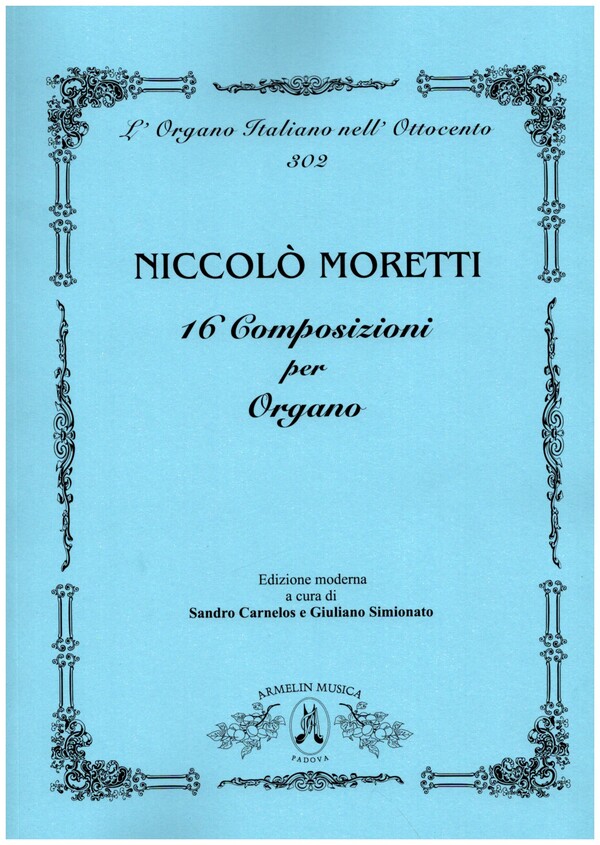 L' Organo Italiano nell' Ottocento
302

NICCOLÒ MORETTI

16 Composizioni
per
Organo

Edizione moderna
a cura di
Sandro Carnelos e Giuliano Simionato

ARMELIN MUSICA
PADOVA